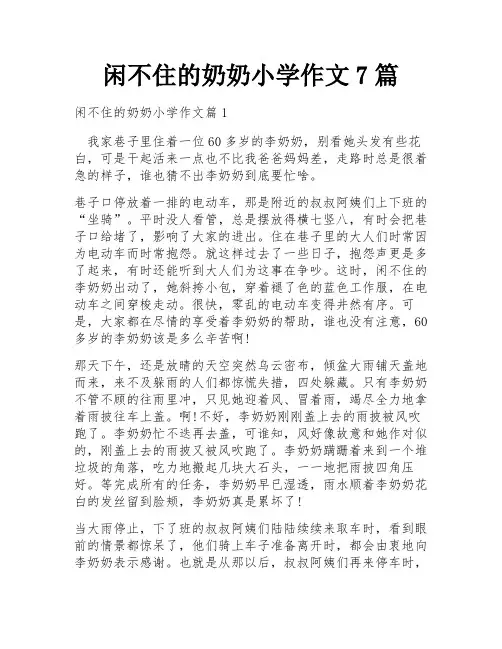 闲不住的奶奶小学作文 7 篇

闲不住的奶奶小学作文篇 1

我家巷子里住着一位 60 多岁的李奶奶，别看她头发有些花白，可是干起活来一点也不比我爸爸妈妈差，走路时总是很着急的样子，谁也猜不出李奶奶到底要忙啥。

巷子口停放着一排的电动车，那是附近的叔叔阿姨们上下班的“坐骑”。平时没人看管，总是摆放得横七竖八，有时会把巷子口给堵了，影响了大家的进出。住在巷子里的大人们时常因为电动车而时常抱怨。就这样过去了一些日子，抱怨声更是多了起来，有时还能听到大人们为这事在争吵。这时，闲不住的李奶奶出动了，她斜挎小包，穿着褪了色的蓝色工作服，在电动车之间穿梭走动。很快，零乱的电动车变得井然有序。可是，大家都在尽情的享受着李奶奶的帮助，谁也没有注意，60 多岁的李奶奶该是多么辛苦啊!

那天下午，还是放晴的天空突然乌云密布，倾盆大雨铺天盖地而来，来不及躲雨的人们都惊慌失措，四处躲藏。只有李奶奶不管不顾的往雨里冲，只见她迎着风、冒着雨，竭尽全力地拿着雨披往车上盖。啊!不好，李奶奶刚刚盖上去的雨披被风吹跑了。李奶奶忙不迭再去盖，可谁知，风好像故意和她作对似的，刚盖上去的雨披又被风吹跑了。李奶奶蹒跚着来到一个堆垃圾的角落，吃力地搬起几块大石头，一一地把雨披四角压好。等完成所有的任务，李奶奶早已湿透，雨水顺着李奶奶花白的发丝留到脸颊，李奶奶真是累坏了!

当大雨停止，下了班的叔叔阿姨们陆陆续续来取车时，看到眼前的情景都惊呆了，他们骑上车子准备离开时，都会由衷地向李奶奶表示感谢。也就是从那以后，叔叔阿姨们再来停车时，